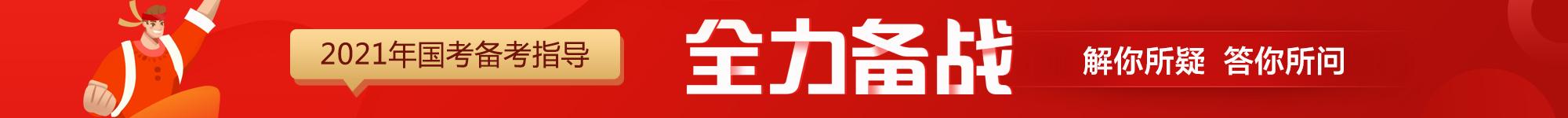 2021年国考备考指导

全力备战

解你所疑 答你所问